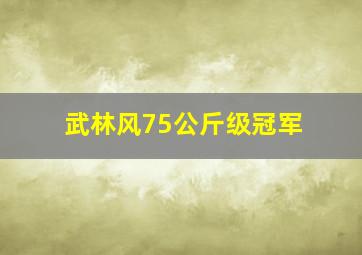 武林风75公斤级冠军